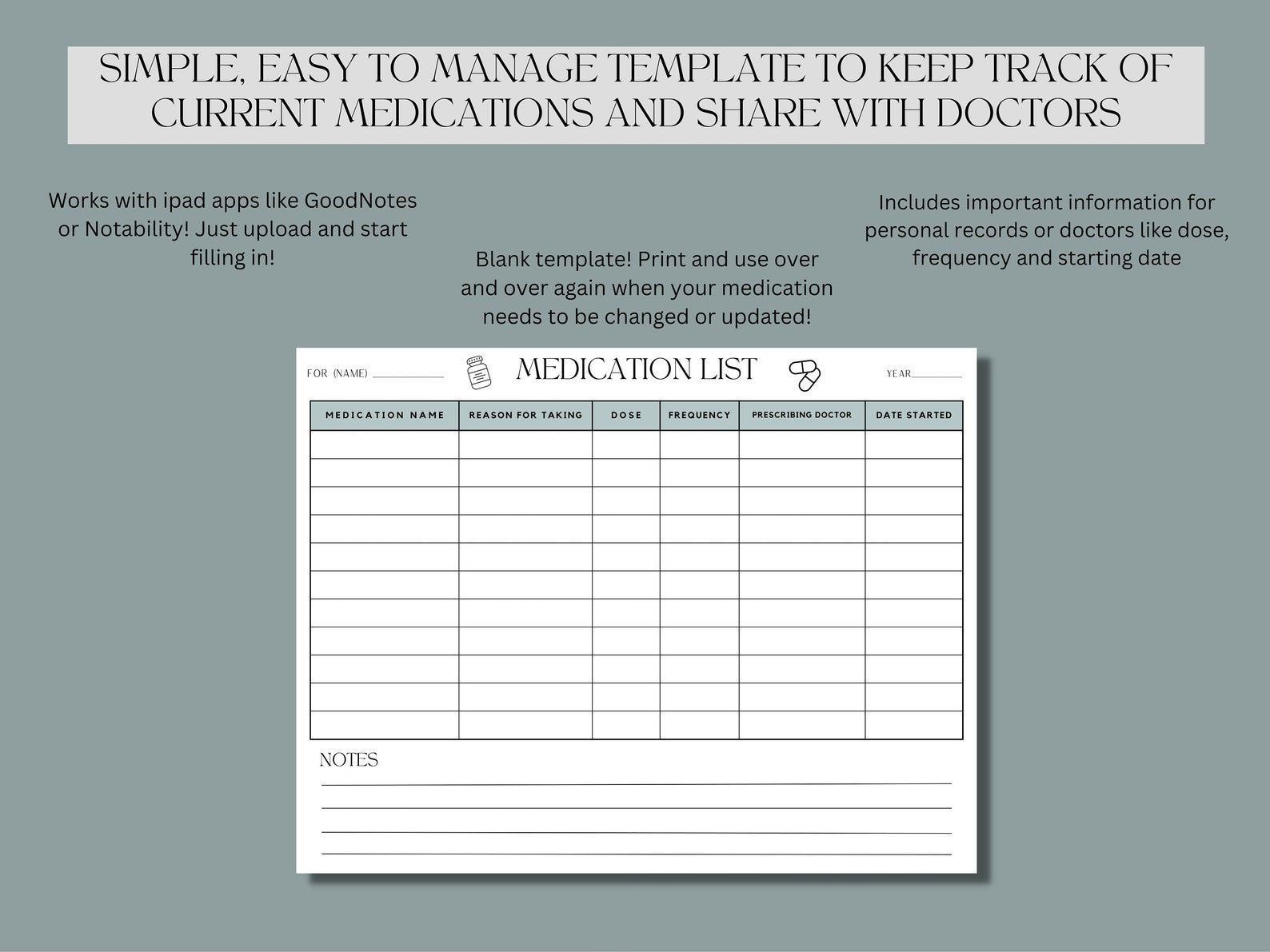 SIMPLE, EASY TO MANAGE TEMPLATE TO KEEP TRACK OF CURRENT MEDICATIONS AND SHARE WITH DOCTORS

Works with ipad apps like GoodNotes or Notability! Just upload and start filling in!

Blank template! Print and use over and over again when your medication needs to be changed or updated!

Includes important information for personal records or doctors like dose, frequency and starting date

FOR (NAME) ___________

MEDICATION LIST

YEAR________

| MEDICATION NAME | REASON FOR TAKING | DOSE | FREQUENCY | PRESCRIBING DOCTOR | DATE STARTED |
|---|---|---|---|---|---|
| | | | | | |
| | | | | | |
| | | | | | |
| | | | | | |
| | | | | | |
| | | | | | |
| | | | | | |
| | | | | | |
| | | | | | |
| | | | | | |
| | | | | | |

NOTES